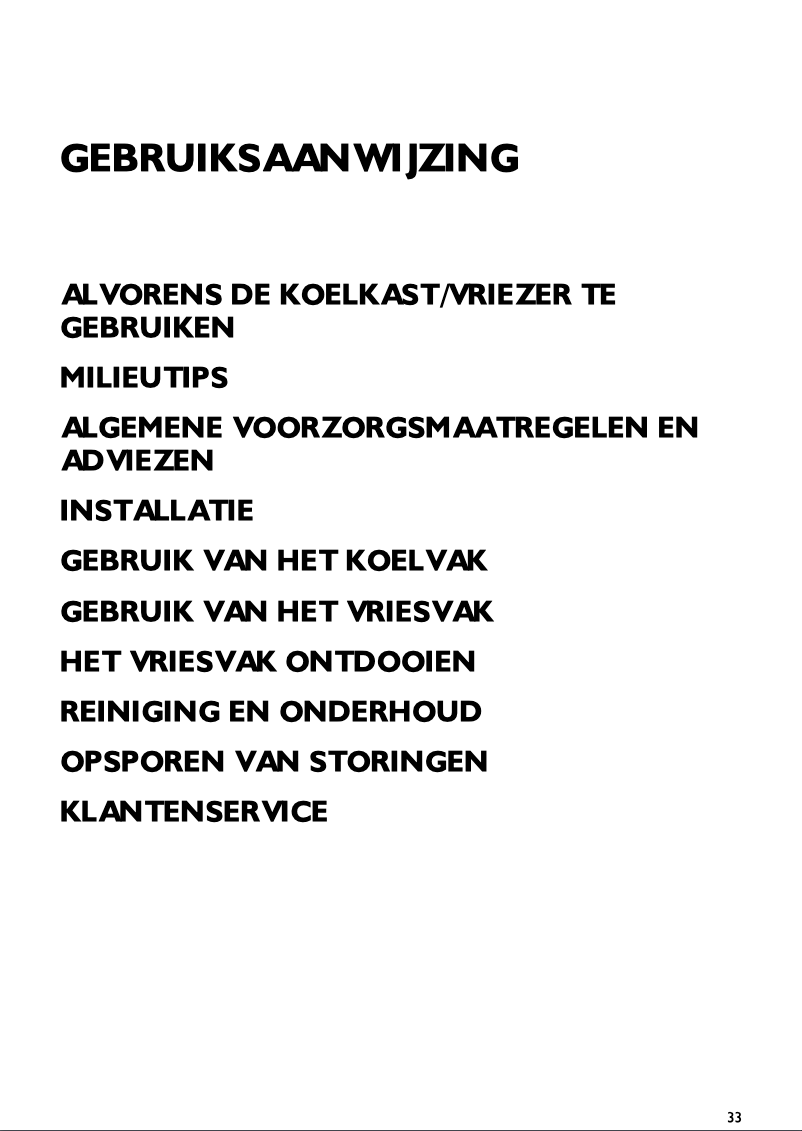 GEBRUIKSAANWIJZING

ALVORENS DE KOELKAST/VRIEZER TE GEBRUIKEN

MILIEUTIPS

ALGEMENE VOORZORGSMAATREGELEN EN ADVIEZEN

INSTALLATIE

GEBRUIK VAN HET KOELVAK

GEBRUIK VAN HET VRIESVAK

HET VRIESVAK ONTDOOIEN

REINIGING EN ONDERHOUD

OPSPOREN VAN STORINGEN

KLANTENSERVICE

33